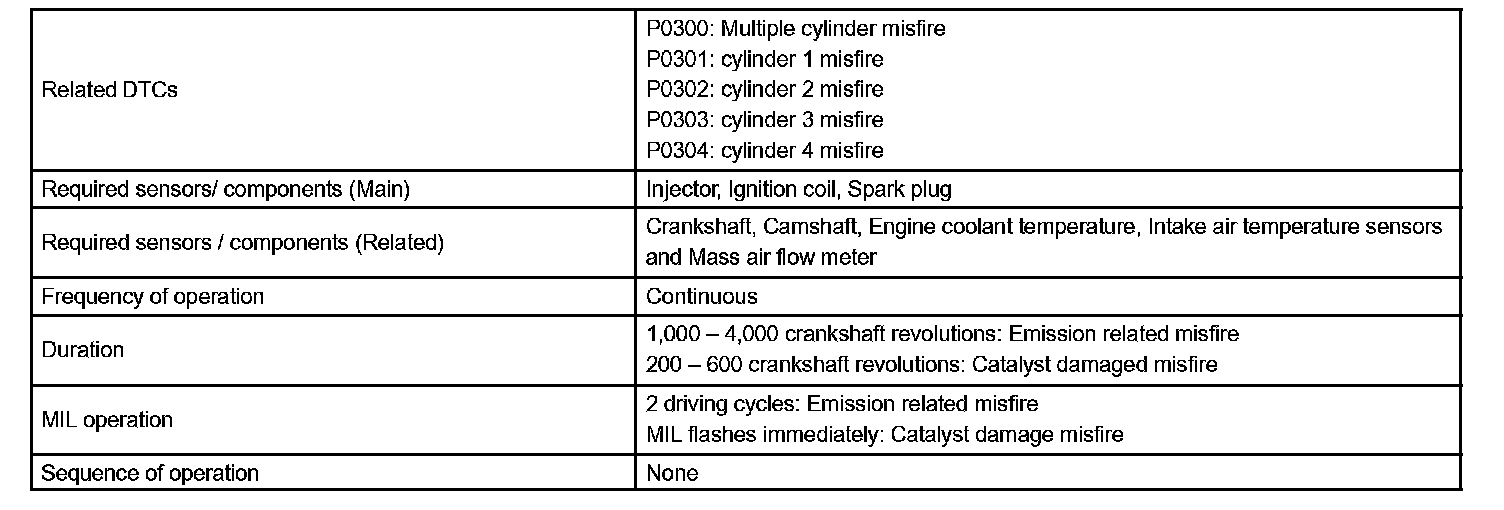 | | |
|---|---|
| Related DTCs | P0300: Multiple cylinder misfire<br>P0301: cylinder 1 misfire<br>P0302: cylinder 2 misfire<br>P0303: cylinder 3 misfire<br>P0304: cylinder 4 misfire |
| Required sensors/ components (Main) | Injector, Ignition coil, Spark plug |
| Required sensors / components (Related) | Crankshaft, Camshaft, Engine coolant temperature, Intake air temperature sensors and Mass air flow meter |
| Frequency of operation | Continuous |
| Duration | 1,000 – 4,000 crankshaft revolutions: Emission related misfire<br>200 – 600 crankshaft revolutions: Catalyst damaged misfire |
| MIL operation | 2 driving cycles: Emission related misfire<br>MIL flashes immediately: Catalyst damage misfire |
| Sequence of operation | None |